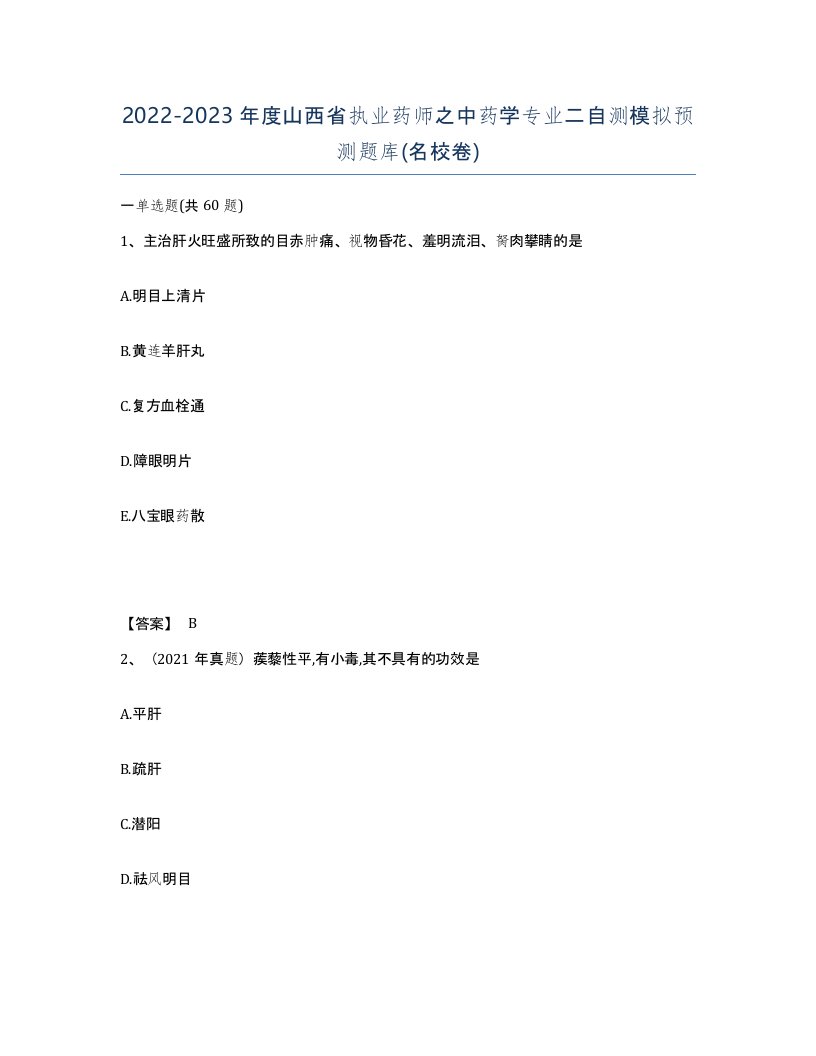 2022-2023年度山西省执业药师之中药学专业二自测模拟预测题库(名校卷)

一单选题(共60题)

1、主治肝火旺盛所致的目赤肿痛、视物昏花、羞明流泪、胬肉攀睛的是

A.明目上清片

B.黄连羊肝丸

C.复方血栓通

D.障眼明片

E.八宝眼药散

【答案】 B

2、（2021年真题）蒺藜性平,有小毒,其不具有的功效是

A.平肝

B.疏肝

C.潜阳

D.祛风明目